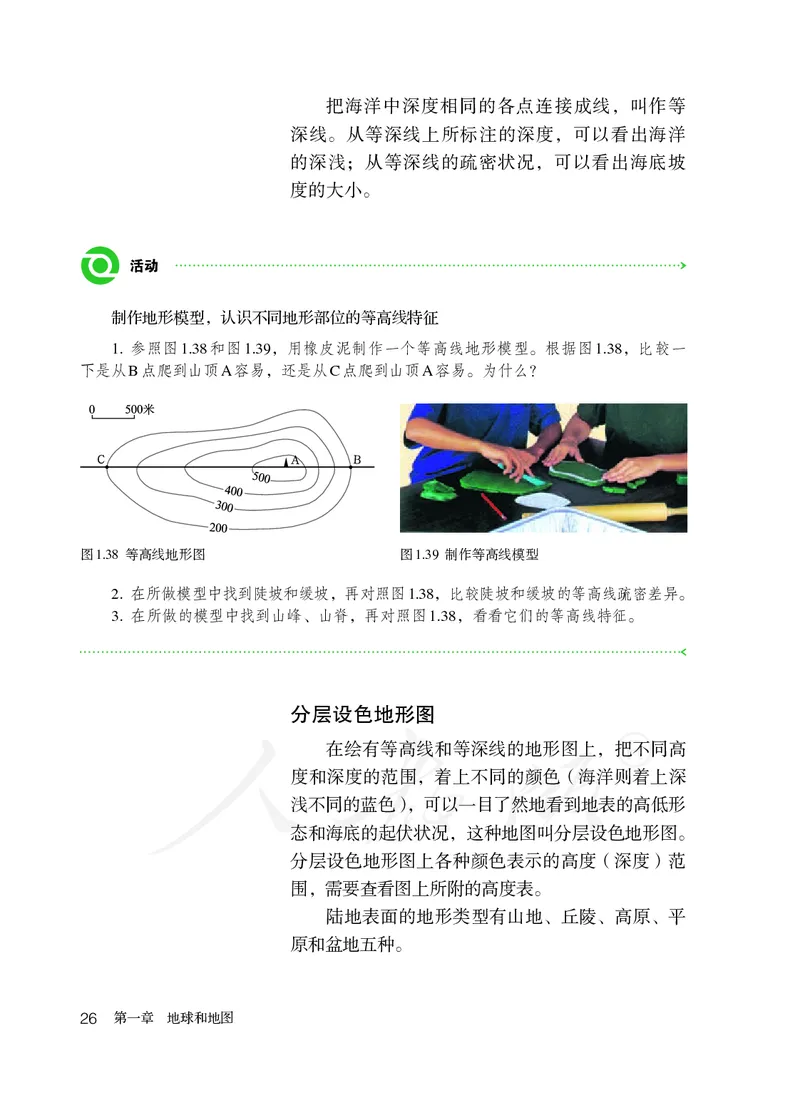 把海洋中深度相同的各点连接成线，叫作等深线。从等深线上所标注的深度，可以看出海洋的深浅；从等深线的疏密状况，可以看出海底坡度的大小。

活动

制作地形模型，认识不同地形部位的等高线特征

1. 参照图1.38和图1.39，用橡皮泥制作一个等高线地形模型。根据图1.38，比较一下是从B点爬到山顶A容易，还是从C点爬到山顶A容易。为什么？

0 500米

C A B 500 400 300 200

图1.38 等高线地形图

图1.39 制作等高线模型

2. 在所做模型中找到陡坡和缓坡，再对照图1.38，比较陡坡和缓坡的等高线疏密差异。
3. 在所做的模型中找到山峰、山脊，再对照图1.38，看看它们的等高线特征。

分层设色地形图

在绘有等高线和等深线的地形图上，把不同高度和深度的范围，着上不同的颜色（海洋则着上深浅不同的蓝色），可以一目了然地看到地表的高低形态和海底的起伏状况，这种地图叫分层设色地形图。分层设色地形图上各种颜色表示的高度（深度）范围，需要查看图上所附的高度表。

陆地表面的地形类型有山地、丘陵、高原、平原和盆地五种。

26 第一章 地球和地图